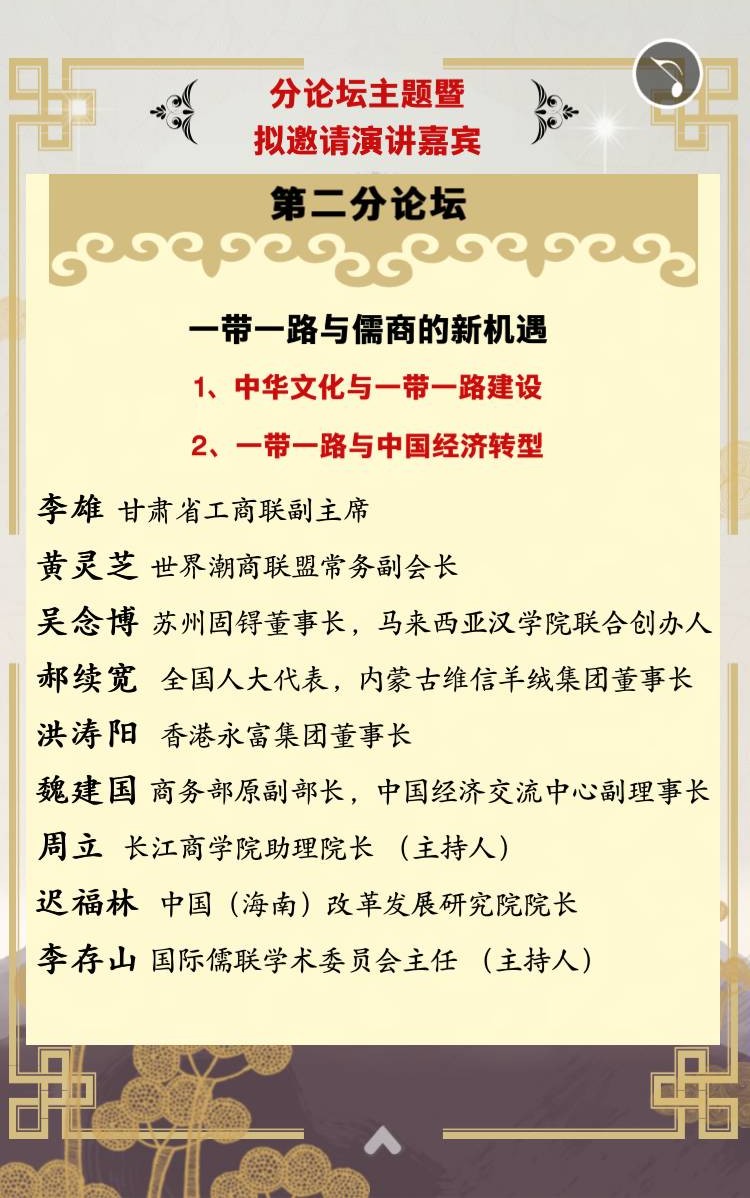 分论坛主题暨
拟邀请演讲嘉宾

第二分论坛

一带一路与儒商的新机遇

1、中华文化与一带一路建设

2、一带一路与中国经济转型

李雄 甘肃省工商联副主席

黄灵芝 世界潮商联盟常务副会长

吴念博 苏州固锝董事长，马来西亚汉学院联合创办人

郝续宽 全国人大代表，内蒙古维信羊绒集团董事长

洪涛阳 香港永富集团董事长

魏建国 商务部原副部长，中国经济交流中心副理事长

周立 长江商学院助理院长 （主持人）

迟福林 中国（海南）改革发展研究院院长

李存山 国际儒联学术委员会主任 （主持人）